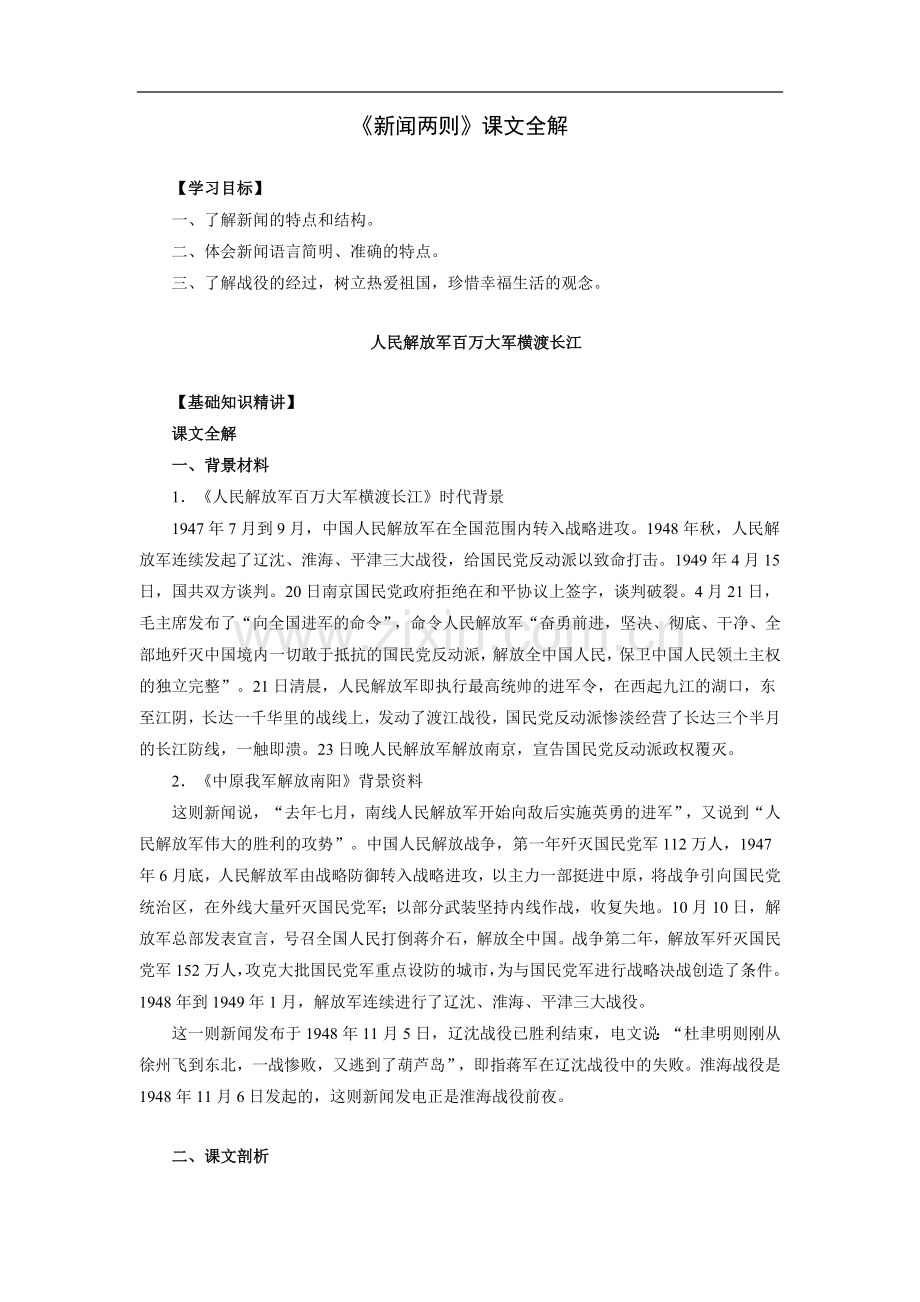 《新闻两则》课文全解

【学习目标】

一、了解新闻的特点和结构。

二、体会新闻语言简明、准确的特点。

三、了解战役的经过，树立热爱祖国，珍惜幸福生活的观念。

人民解放军百万大军横渡长江

【基础知识精讲】

课文全解

一、背景材料

1．《人民解放军百万大军横渡长江》时代背景

1947年7月到9月，中国人民解放军在全国范围内转入战略进攻。1948年秋，人民解放军连续发起了辽沈、淮海、平津三大战役，给国民党反动派以致命打击。1949年4月15日，国共双方谈判。20日南京国民党政府拒绝在和平协议上签字，谈判破裂。4月21日，毛主席发布了“向全国进军的命令”，命令人民解放军“奋勇前进，坚决、彻底、干净、全部地歼灭中国境内一切敢于抵抗的国民党反动派，解放全中国人民，保卫中国人民领土主权的独立完整”。21日清晨，人民解放军即执行最高统帅的进军令，在西起九江的湖口，东至江阴，长达一千华里的战线上，发动了渡江战役，国民党反动派惨淡经营了长达三个半月的长江防线，一触即溃。23日晚人民解放军解放南京，宣告国民党反动派政权覆灭。

2．《中原我军解放南阳》背景资料

这则新闻说，“去年七月，南线人民解放军开始向敌后实施英勇的进军”，又说到“人民解放军伟大的胜利的攻势”。中国人民解放战争，第一年歼灭国民党军112万人，1947年6月底，人民解放军由战略防御转入战略进攻，以主力一部挺进中原，将战争引向国民党统治区，在外线大量歼灭国民党军；以部分武装坚持内线作战，收复失地。10月10日，解放军总部发表宣言，号召全国人民打倒蒋介石，解放全中国。战争第二年，解放军歼灭国民党军152万人，攻克大批国民党军重点设防的城市，为与国民党军进行战略决战创造了条件。1948年到1949年1月，解放军连续进行了辽沈、淮海、平津三大战役。

这一则新闻发布于1948年11月5日，辽沈战役已胜利结束，电文说：“杜聿明则刚从徐州飞到东北，一战惨败，又逃到了葫芦岛”，即指蒋军在辽沈战役中的失败。淮海战役是1948年11月6日发起的，这则新闻发电正是淮海战役前夜。

二、课文剖析

www.zixin.com.cn